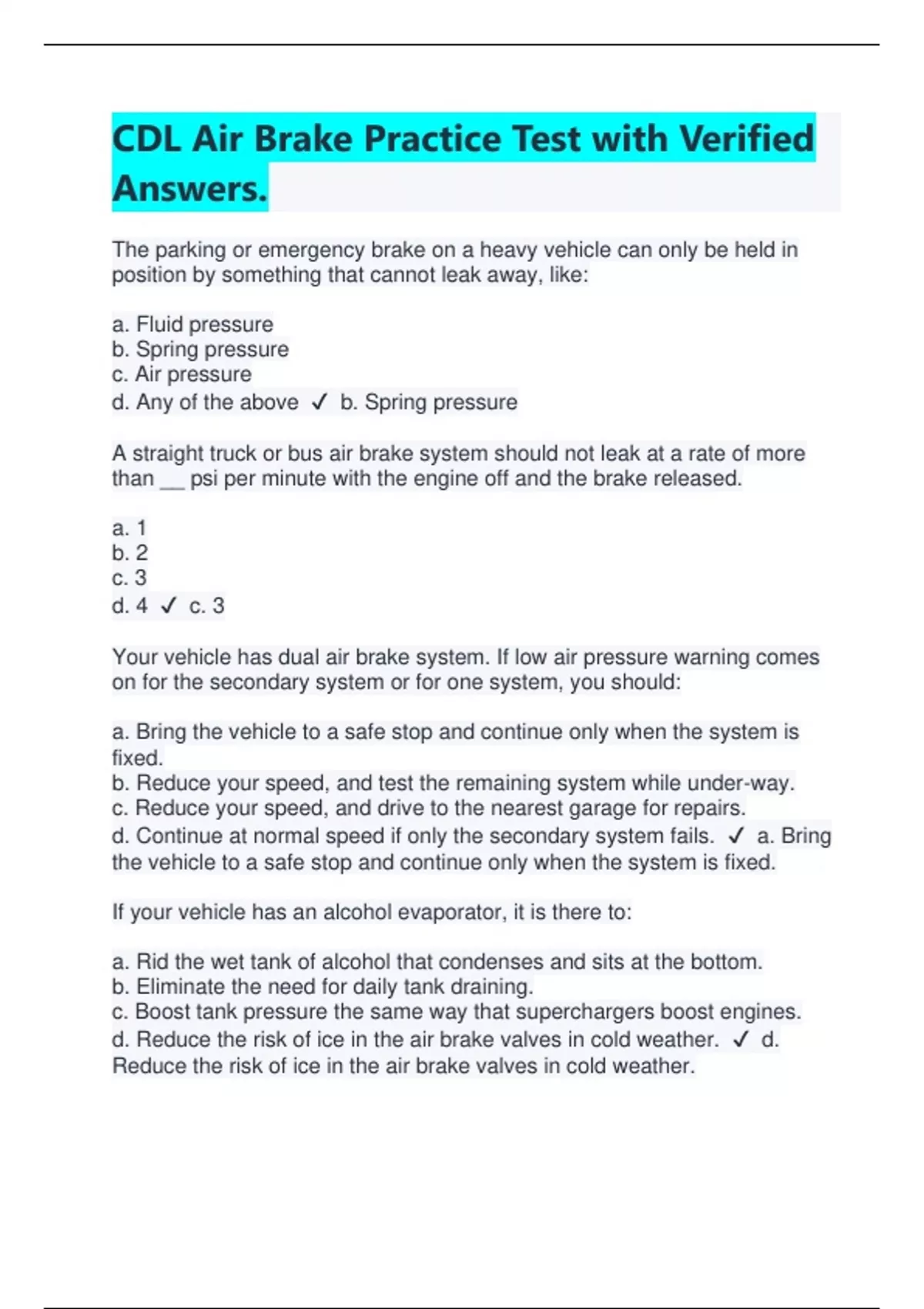 CDL Air Brake Practice Test with Verified Answers.

The parking or emergency brake on a heavy vehicle can only be held in position by something that cannot leak away, like:

a. Fluid pressure
b. Spring pressure
c. Air pressure
d. Any of the above ✓ b. Spring pressure

A straight truck or bus air brake system should not leak at a rate of more than __ psi per minute with the engine off and the brake released.

a. 1
b. 2
c. 3
d. 4 ✓ c. 3

Your vehicle has dual air brake system. If low air pressure warning comes on for the secondary system or for one system, you should:

a. Bring the vehicle to a safe stop and continue only when the system is fixed.
b. Reduce your speed, and test the remaining system while under-way.
c. Reduce your speed, and drive to the nearest garage for repairs.
d. Continue at normal speed if only the secondary system fails. ✓ a. Bring the vehicle to a safe stop and continue only when the system is fixed.

If your vehicle has an alcohol evaporator, it is there to:

a. Rid the wet tank of alcohol that condenses and sits at the bottom.
b. Eliminate the need for daily tank draining.
c. Boost tank pressure the same way that superchargers boost engines.
d. Reduce the risk of ice in the air brake valves in cold weather. ✓ d. Reduce the risk of ice in the air brake valves in cold weather.